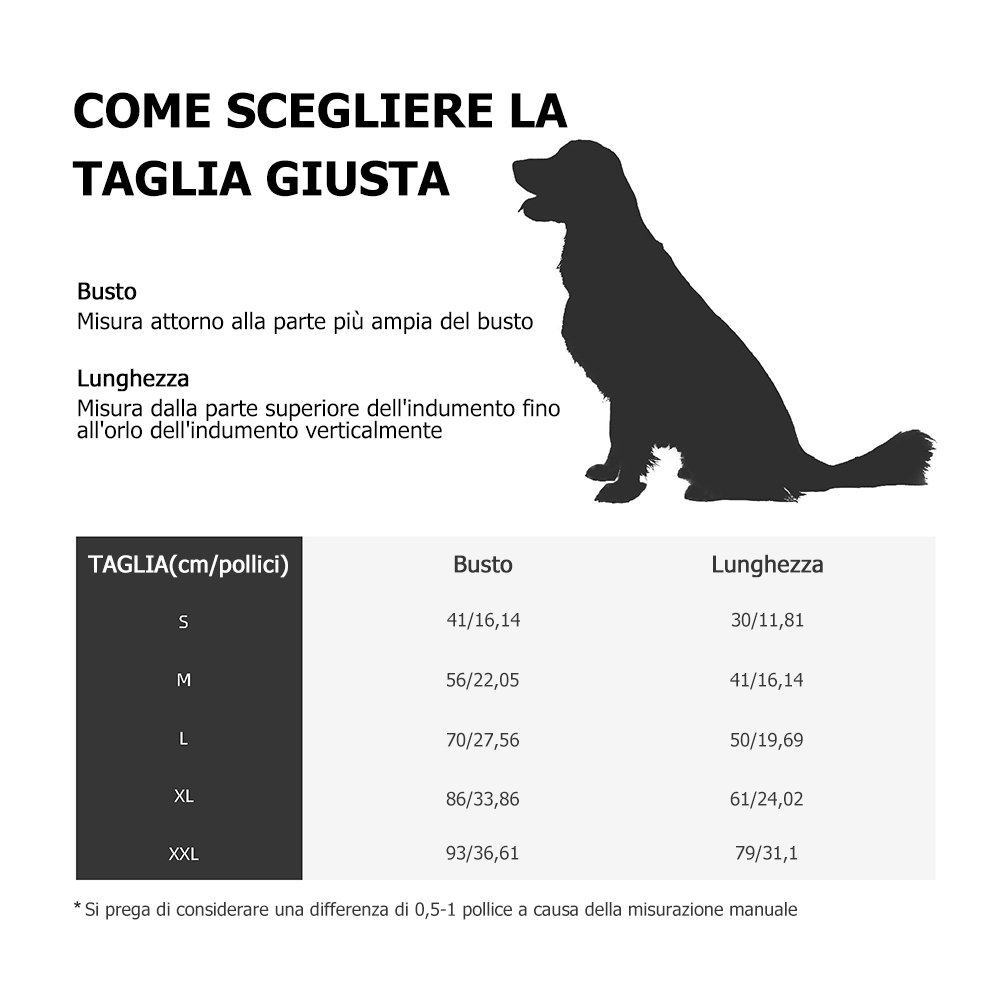 COME SCEGLIERE LA TAGLIA GIUSTA

Busto
Misura attorno alla parte più ampia del busto

Lunghezza
Misura dalla parte superiore dell'indumento fino all'orlo dell'indumento verticalmente

| TAGLIA(cm/pollici) | Busto | Lunghezza |
|---|---|---|
| S | 41/16,14 | 30/11,81 |
| M | 56/22,05 | 41/16,14 |
| L | 70/27,56 | 50/19,69 |
| XL | 86/33,86 | 61/24,02 |
| XXL | 93/36,61 | 79/31,1 |

* Si prega di considerare una differenza di 0,5-1 pollice a causa della misurazione manuale